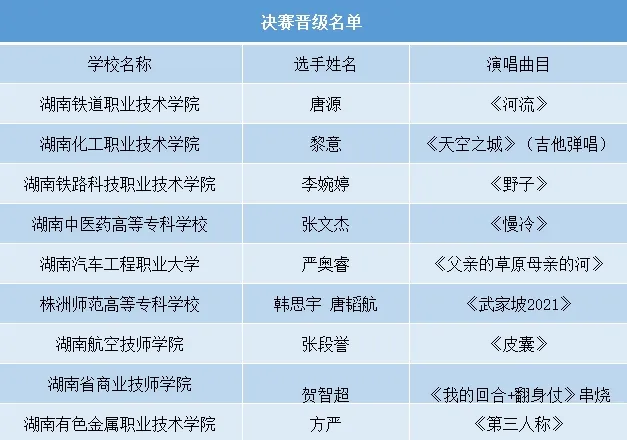 决赛晋级名单

| 学校名称 | 选手姓名 | 演唱曲目 |
|---|---|---|
| 湖南铁道职业技术学院 | 唐源 | 《河流》 |
| 湖南化工职业技术学院 | 黎意 | 《天空之城》（吉他弹唱） |
| 湖南铁路科技职业技术学院 | 李婉婷 | 《野子》 |
| 湖南中医药高等专科学校 | 张文杰 | 《慢冷》 |
| 湖南汽车工程职业大学 | 严奥睿 | 《父亲的草原母亲的河》 |
| 株洲师范高等专科学校 | 韩思宇 唐韬航 | 《武家坡2021》 |
| 湖南航空技师学院 | 张段誉 | 《皮囊》 |
| 湖南省商业技师学院 | 贺智超 | 《我的回合+翻身仗》串烧 |
| 湖南有色金属职业技术学院 | 方严 | 《第三人称》 |